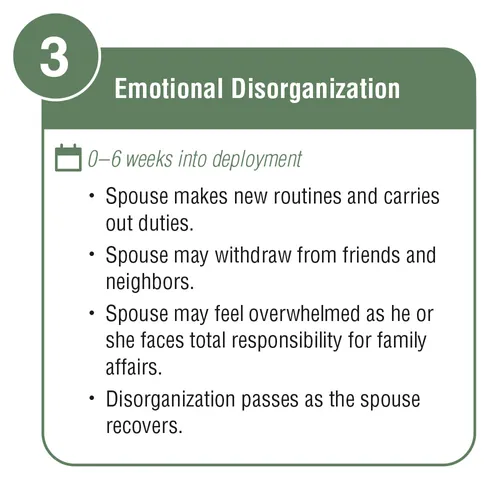 3

Emotional Disorganization

0–6 weeks into deployment

• Spouse makes new routines and carries out duties.

• Spouse may withdraw from friends and neighbors.

• Spouse may feel overwhelmed as he or she faces total responsibility for family affairs.

• Disorganization passes as the spouse recovers.